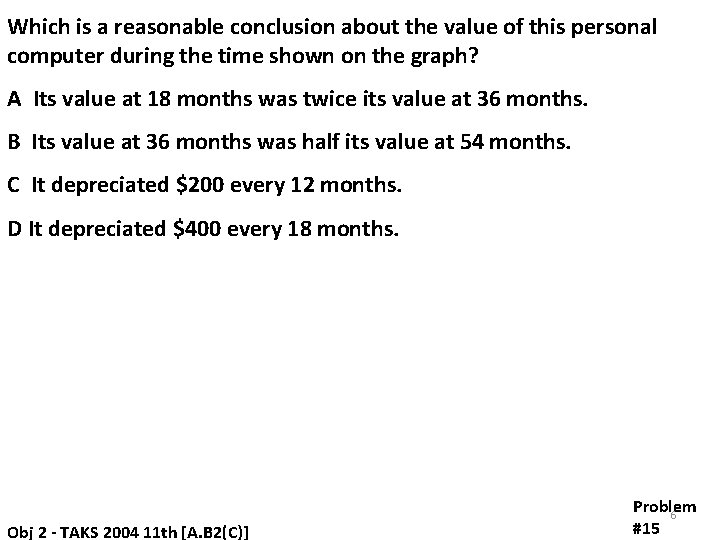 Which is a reasonable conclusion about the value of this personal computer during the time shown on the graph?

A Its value at 18 months was twice its value at 36 months.

B Its value at 36 months was half its value at 54 months.

C It depreciated $200 every 12 months.

D It depreciated $400 every 18 months.

Obj 2 - TAKS 2004 11th [A.B2(C)]

Problem
#15

6